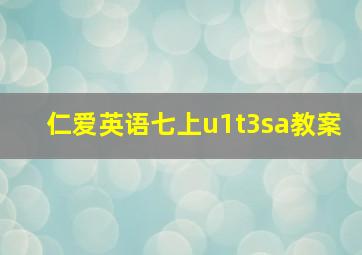 仁爱英语七上u1t3sa教案